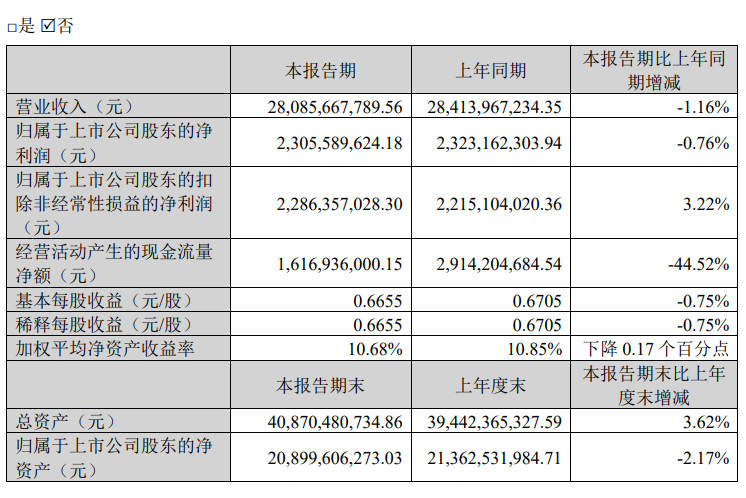 □是 ☑否

|  | 本报告期 | 上年同期 | 本报告期比上年同期增减 |
|---|---|---|---|
| 营业收入（元） | 28,085,667,789.56 | 28,413,967,234.35 | -1.16% |
| 归属于上市公司股东的净利润（元） | 2,305,589,624.18 | 2,323,162,303.94 | -0.76% |
| 归属于上市公司股东的扣除非经常性损益的净利润（元） | 2,286,357,028.30 | 2,215,104,020.36 | 3.22% |
| 经营活动产生的现金流量净额（元） | 1,616,936,000.15 | 2,914,204,684.54 | -44.52% |
| 基本每股收益（元/股） | 0.6655 | 0.6705 | -0.75% |
| 稀释每股收益（元/股） | 0.6655 | 0.6705 | -0.75% |
| 加权平均净资产收益率 | 10.68% | 10.85% | 下降 0.17 个百分点 |
|  | 本报告期末 | 上年度末 | 本报告期末比上年度末增减 |
| 总资产（元） | 40,870,480,734.86 | 39,442,365,327.59 | 3.62% |
| 归属于上市公司股东的净资产（元） | 20,899,606,273.03 | 21,362,531,984.71 | -2.17% |